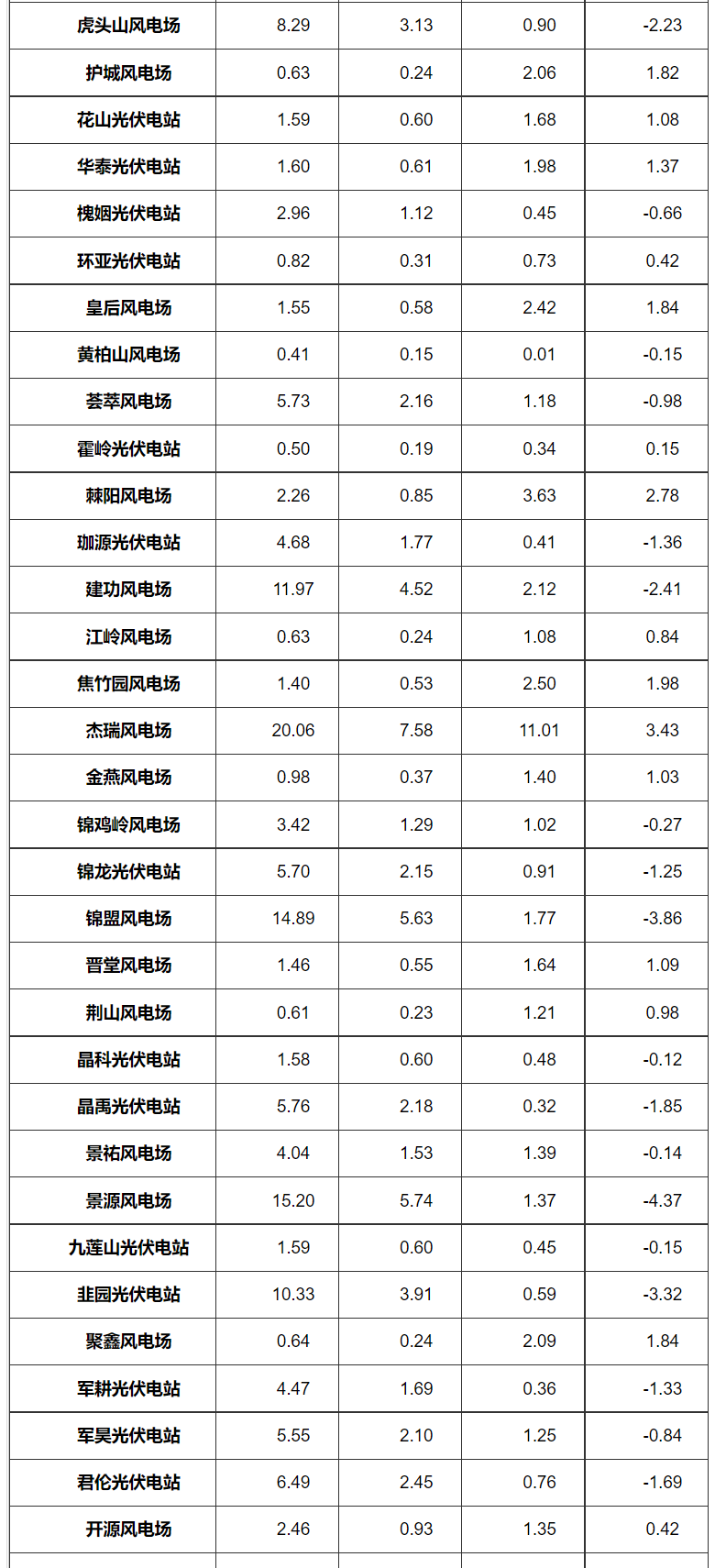 | 虎头山风电场 | 8.29 | 3.13 | 0.90 | -2.23 |
|---|---|---|---|---|
| 护城风电场 | 0.63 | 0.24 | 2.06 | 1.82 |
| 花山光伏电站 | 1.59 | 0.60 | 1.68 | 1.08 |
| 华泰光伏电站 | 1.60 | 0.61 | 1.98 | 1.37 |
| 槐姻光伏电站 | 2.96 | 1.12 | 0.45 | -0.66 |
| 环亚光伏电站 | 0.82 | 0.31 | 0.73 | 0.42 |
| 皇后风电场 | 1.55 | 0.58 | 2.42 | 1.84 |
| 黄柏山风电场 | 0.41 | 0.15 | 0.01 | -0.15 |
| 荟萃风电场 | 5.73 | 2.16 | 1.18 | -0.98 |
| 霍岭光伏电站 | 0.50 | 0.19 | 0.34 | 0.15 |
| 棘阳风电场 | 2.26 | 0.85 | 3.63 | 2.78 |
| 珈源光伏电站 | 4.68 | 1.77 | 0.41 | -1.36 |
| 建功风电场 | 11.97 | 4.52 | 2.12 | -2.41 |
| 江岭风电场 | 0.63 | 0.24 | 1.08 | 0.84 |
| 焦竹园风电场 | 1.40 | 0.53 | 2.50 | 1.98 |
| 杰瑞风电场 | 20.06 | 7.58 | 11.01 | 3.43 |
| 金燕风电场 | 0.98 | 0.37 | 1.40 | 1.03 |
| 锦鸡岭风电场 | 3.42 | 1.29 | 1.02 | -0.27 |
| 锦龙光伏电站 | 5.70 | 2.15 | 0.91 | -1.25 |
| 锦盟风电场 | 14.89 | 5.63 | 1.77 | -3.86 |
| 晋堂风电场 | 1.46 | 0.55 | 1.64 | 1.09 |
| 荆山风电场 | 0.61 | 0.23 | 1.21 | 0.98 |
| 晶科光伏电站 | 1.58 | 0.60 | 0.48 | -0.12 |
| 晶禹光伏电站 | 5.76 | 2.18 | 0.32 | -1.85 |
| 景祐风电场 | 4.04 | 1.53 | 1.39 | -0.14 |
| 景源风电场 | 15.20 | 5.74 | 1.37 | -4.37 |
| 九莲山光伏电站 | 1.59 | 0.60 | 0.45 | -0.15 |
| 韭园光伏电站 | 10.33 | 3.91 | 0.59 | -3.32 |
| 聚鑫风电场 | 0.64 | 0.24 | 2.09 | 1.84 |
| 军耕光伏电站 | 4.47 | 1.69 | 0.36 | -1.33 |
| 军昊光伏电站 | 5.55 | 2.10 | 1.25 | -0.84 |
| 君伦光伏电站 | 6.49 | 2.45 | 0.76 | -1.69 |
| 开源风电场 | 2.46 | 0.93 | 1.35 | 0.42 |